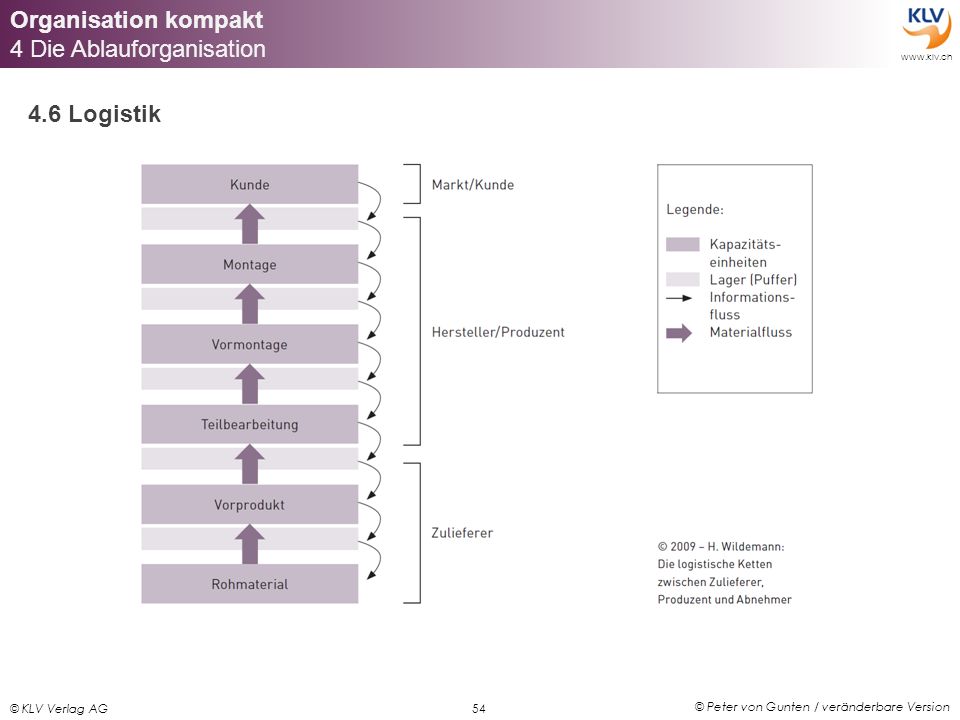 Organisation kompakt
4 Die Ablauforganisation

KLV
www.klv.ch

4.6 Logistik

Kunde

Montage

Vormontage

Teilbearbeitung

Vorprodukt

Rohmaterial

Markt/Kunde

Hersteller/Produzent

Zulieferer

Legende:
Kapazitätseinheiten
Lager (Puffer)
Informationsfluss
Materialfluss

© 2009 – H. Wildemann: Die logistische Ketten zwischen Zulieferer, Produzent und Abnehmer

© KLV Verlag AG

54

© Peter von Gunten / veränderbare Version